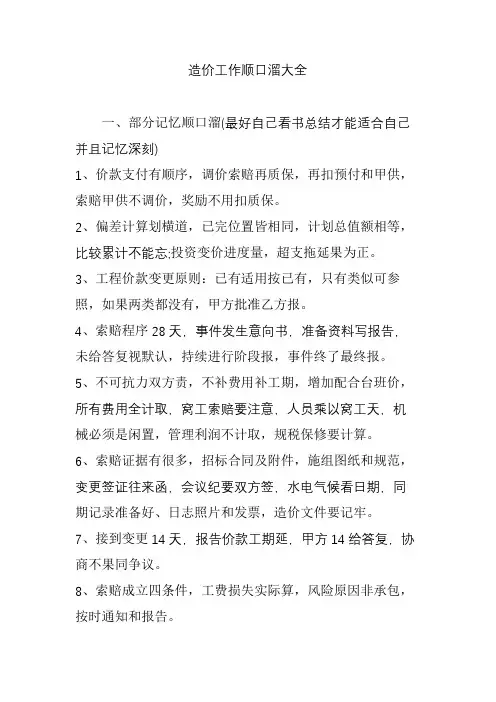 造价工作顺口溜大全

一、部分记忆顺口溜(最好自己看书总结才能适合自己并且记忆深刻)

1、价款支付有顺序，调价索赔再质保，再扣预付和甲供，索赔甲供不调价，奖励不用扣质保。

2、偏差计算划横道，已完位置皆相同，计划总值额相等，比较累计不能忘;投资变价进度量，超支拖延果为正。

3、工程价款变更原则：已有适用按已有，只有类似可参照，如果两类都没有，甲方批准乙方报。

4、索赔程序 28 天，事件发生意向书，准备资料写报告，未给答复视默认，持续进行阶段报，事件终了最终报。

5、不可抗力双方责，不补费用补工期，增加配合台班价，所有费用全计取，窝工索赔要注意，人员乘以窝工天，机械必须是闲置，管理利润不计取，规税保修要计算。

6、索赔证据有很多，招标合同及附件，施组图纸和规范，变更签证往来函，会议纪要双方签，水电气候看日期，同期记录准备好、日志照片和发票，造价文件要记牢。

7、接到变更 14 天，报告价款工期延，甲方 14 给答复，协商不果同争议。

8、索赔成立四条件，工费损失实际算，风险原因非承包，按时通知和报告。